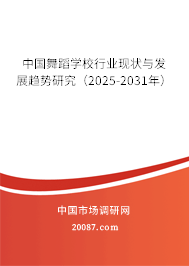 中国舞蹈学校行业现状与发展趋势研究（2025-2031年）

中国市场调研网

20087.com